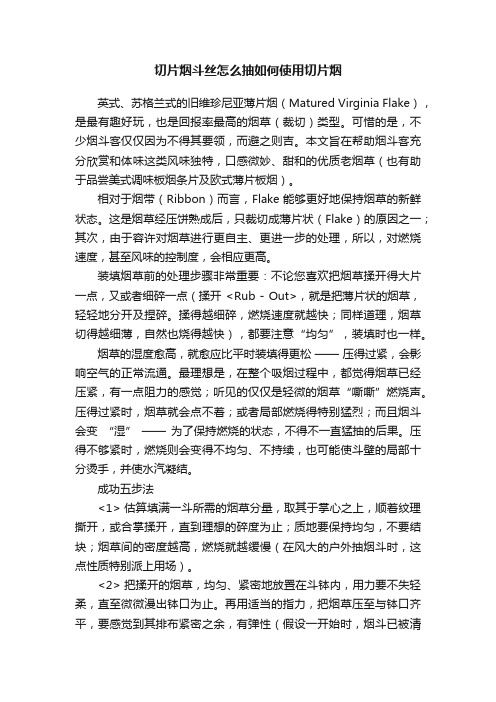 切片烟斗丝怎么抽如何使用切片烟

英式、苏格兰式的旧维珍尼亚薄片烟（Matured Virginia Flake），是最有趣好玩，也是回报率最高的烟草（裁切）类型。可惜的是，不少烟斗客仅仅因为不得其要领，而避之则吉。本文旨在帮助烟斗客充分欣赏和体味这类风味独特，口感微妙、甜和的优质老烟草（也有助于品尝美式调味板烟条片及欧式薄片板烟）。

相对于烟带（Ribbon）而言，Flake 能够更好地保持烟草的新鲜状态。这是烟草经压饼熟成后，只裁切成薄片状（Flake）的原因之一；其次，由于容许对烟草进行更自主、更进一步的处理，所以，对燃烧速度，甚至风味的控制度，会相应更高。

装填烟草前的处理步骤非常重要：不论您喜欢把烟草揉开得大片一点，又或者细碎一点（揉开 <Rub - Out>，就是把薄片状的烟草，轻轻地分开及捏碎。揉得越细碎，燃烧速度就越快；同样道理，烟草切得越细薄，自然也烧得越快），都要注意“均匀”，装填时也一样。

烟草的湿度愈高，就愈应比平时装填得更松 —— 压得过紧，会影响空气的正常流通。最理想是，在整个吸烟过程中，都觉得烟草已经压紧，有一点阻力的感觉；听见的仅仅是轻微的烟草“嘶嘶”燃烧声。压得过紧时，烟草就会点不着；或者局部燃烧得特别猛烈；而且烟斗会变 “湿” —— 为了保持燃烧的状态，不得不一直猛抽的后果。压得不够紧时，燃烧则会变得不均匀、不持续，也可能使斗壁的局部十分烫手，并使水汽凝结。

成功五步法

<1> 估算填满一斗所需的烟草分量，取其于掌心之上，顺着纹理撕开，或合掌揉开，直到理想的碎度为止；质地要保持均匀，不要结块；烟草间的密度越高，燃烧就越缓慢（在风大的户外抽烟斗时，这点性质特别派上用场）。

<2> 把揉开的烟草，均匀、紧密地放置在斗钵内，用力要不失轻柔，直至微微漫出钵口为止。再用适当的指力，把烟草压至与钵口齐平，要感觉到其排布紧密之余，有弹性（假设一开始时，烟斗已被清